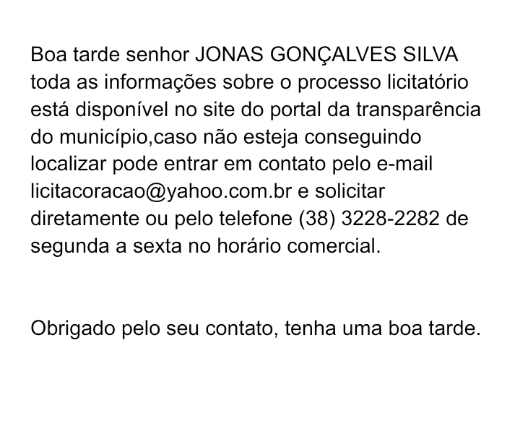 Boa tarde senhor JONAS GONÇALVES SILVA toda as informações sobre o processo licitatório está disponível no site do portal da transparência do município,caso não esteja conseguindo localizar pode entrar em contato pelo e-mail licitacoracao@yahoo.com.br e solicitar diretamente ou pelo telefone (38) 3228-2282 de segunda a sexta no horário comercial.

Obrigado pelo seu contato, tenha uma boa tarde.